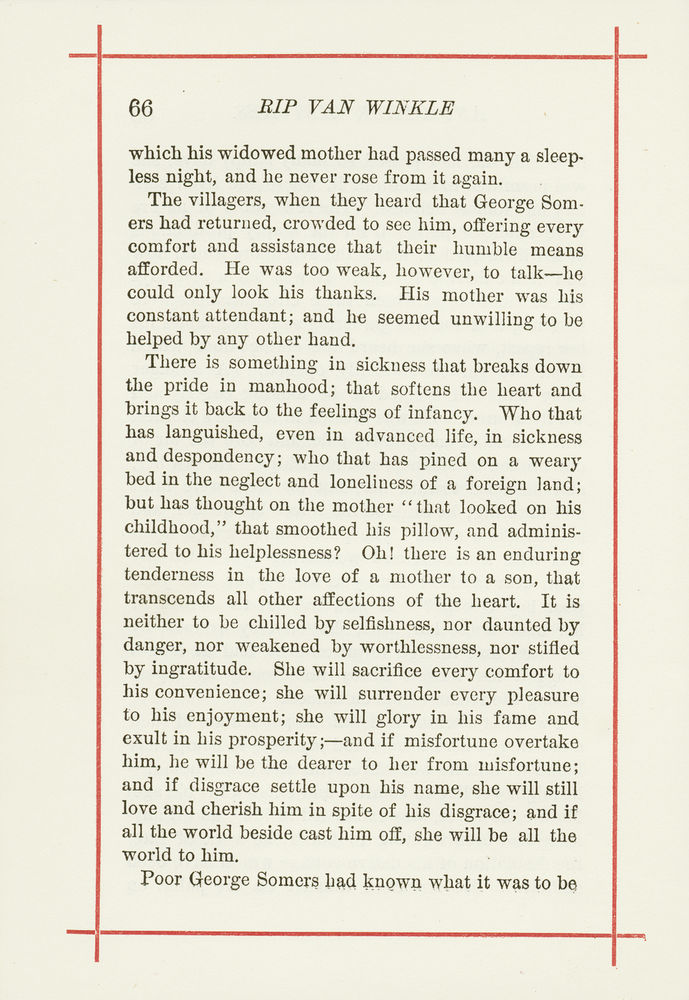 66 RIP VAN WINKLE

which his widowed mother had passed many a sleepless night, and he never rose from it again.

The villagers, when they heard that George Somers had returned, crowded to see him, offering every comfort and assistance that their humble means afforded. He was too weak, however, to talk—he could only look his thanks. His mother was his constant attendant; and he seemed unwilling to be helped by any other hand.

There is something in sickness that breaks down the pride in manhood; that softens the heart and brings it back to the feelings of infancy. Who that has languished, even in advanced life, in sickness and despondency; who that has pined on a weary bed in the neglect and loneliness of a foreign land; but has thought on the mother "that looked on his childhood," that smoothed his pillow, and administered to his helplessness? Oh! there is an enduring tenderness in the love of a mother to a son, that transcends all other affections of the heart. It is neither to be chilled by selfishness, nor daunted by danger, nor weakened by worthlessness, nor stifled by ingratitude. She will sacrifice every comfort to his convenience; she will surrender every pleasure to his enjoyment; she will glory in his fame and exult in his prosperity;—and if misfortune overtake him, he will be the dearer to her from misfortune; and if disgrace settle upon his name, she will still love and cherish him in spite of his disgrace; and if all the world beside cast him off, she will be all the world to him.

Poor George Somers had known what it was to be